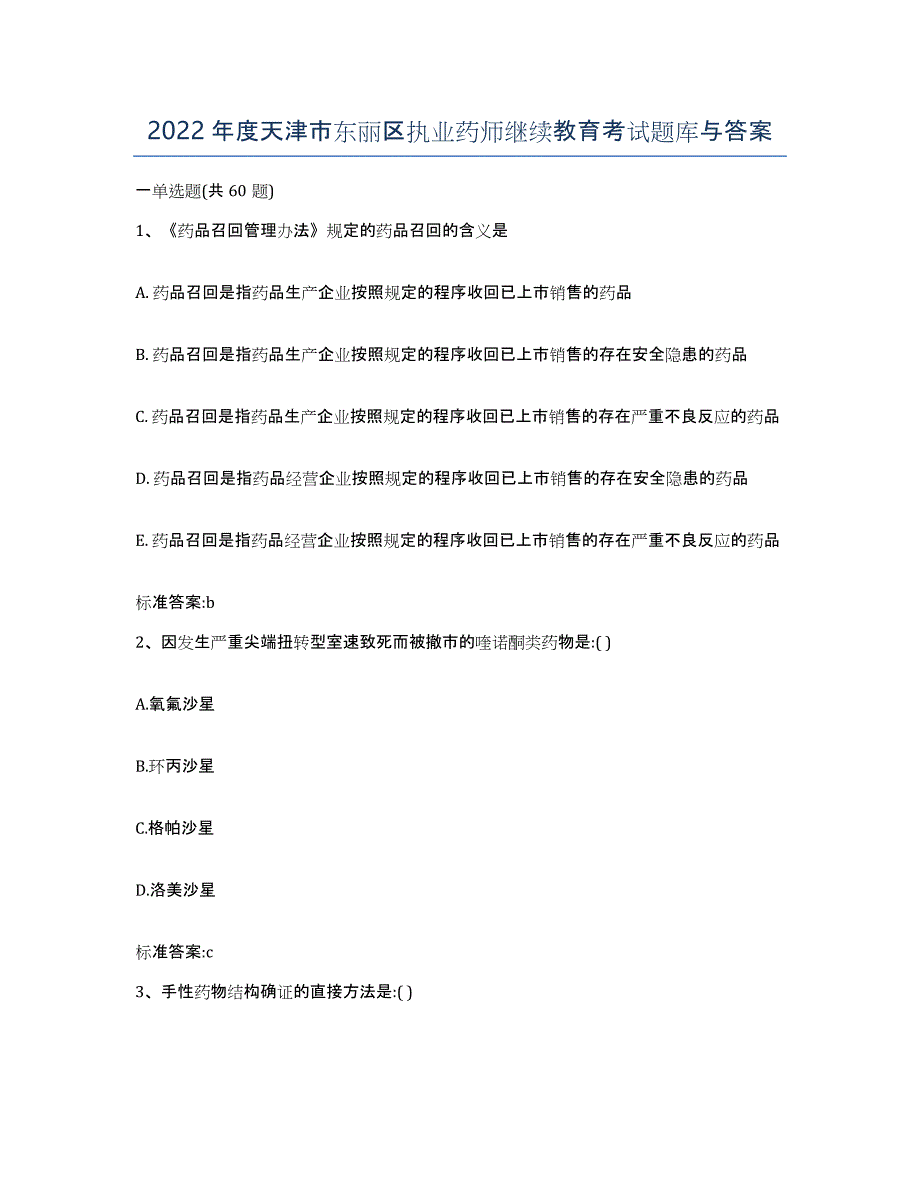 2022年度天津市东丽区执业药师继续教育考试题库与答案

一单选题(共 60 题)

1、《药品召回管理办法》规定的药品召回的含义是

A. 药品召回是指药品生产企业按照规定的程序收回已上市销售的药品

B. 药品召回是指药品生产企业按照规定的程序收回已上市销售的存在安全隐患的药品

C. 药品召回是指药品生产企业按照规定的程序收回已上市销售的存在严重不良反应的药品

D. 药品召回是指药品经营企业按照规定的程序收回已上市销售的存在安全隐患的药品

E. 药品召回是指药品经营企业按照规定的程序收回已上市销售的存在严重不良反应的药品

标准答案:b

2、因发生严重尖端扭转型室速致死而被撤市的喹诺酮类药物是:( )

A.氧氟沙星

B.环丙沙星

C.格帕沙星

D.洛美沙星

标准答案:c

3、手性药物结构确证的直接方法是:( )